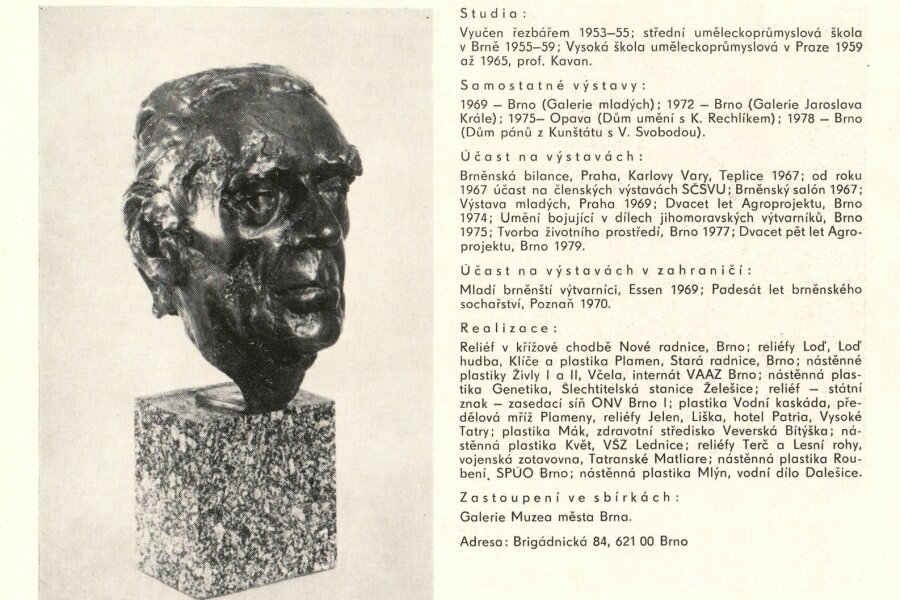 Studia:

Vyučen řezbářem 1953–55; střední uměleckoprůmyslová škola v Brně 1955–59; Vysoká škola uměleckoprůmyslová v Praze 1959 až 1965, prof. Kavan.

Samostatné výstavy:

1969 – Brno (Galerie mladých); 1972 – Brno (Galerie Jaroslava Krále); 1975– Opava (Dům umění s K. Rechlíkem); 1978 – Brno (Dům pánů z Kunštátu s V. Svobodou).

Účast na výstavách:

Brněnská bilance, Praha, Karlovy Vary, Teplice 1967; od roku 1967 účast na členských výstavách SČSVU; Brněnský salón 1967; Výstava mladých, Praha 1969; Dvacet let Agroprojektu, Brno 1974; Umění bojující v dílech jihomoravských výtvarníků, Brno 1975; Tvorba životního prostředí, Brno 1977; Dvacet pět let Agroprojektu, Brno 1979.

Účast na výstavách v zahraničí:

Mladí brněnští výtvarníci, Essen 1969; Padesát let brněnského sochařství, Poznaň 1970.

Realizace:

Reliéf v křížové chodbě Nové radnice, Brno; reliéfy Loď, Loď hudba, Klíče a plastika Plamen, Stará radnice, Brno; nástěnné plastiky Živly I a II, Včela, internát VAAZ Brno; nástěnná plastika Genetika, Šlechtitelská stanice Želešice; reliéf – státní znak – zasedací síň ONV Brno I; plastika Vodní kaskáda, předělová mříž Plameny, reliéfy Jelen, Liška, hotel Patria, Vysoké Tatry; plastika Mák, zdravotní středisko Veverská Bítýška; nástěnná plastika Květ, VŠZ Lednice; reliéfy Terč a Lesní rohy, vojenská zotavovna, Tatranské Matliare; nástěnná plastika Roubení, SPÚO Brno; nástěnná plastika Mlýn, vodní dílo Dalešice.

Zastoupení ve sbírkách:

Galerie Muzea města Brna.

Adresa: Brigádnická 84, 621 00 Brno